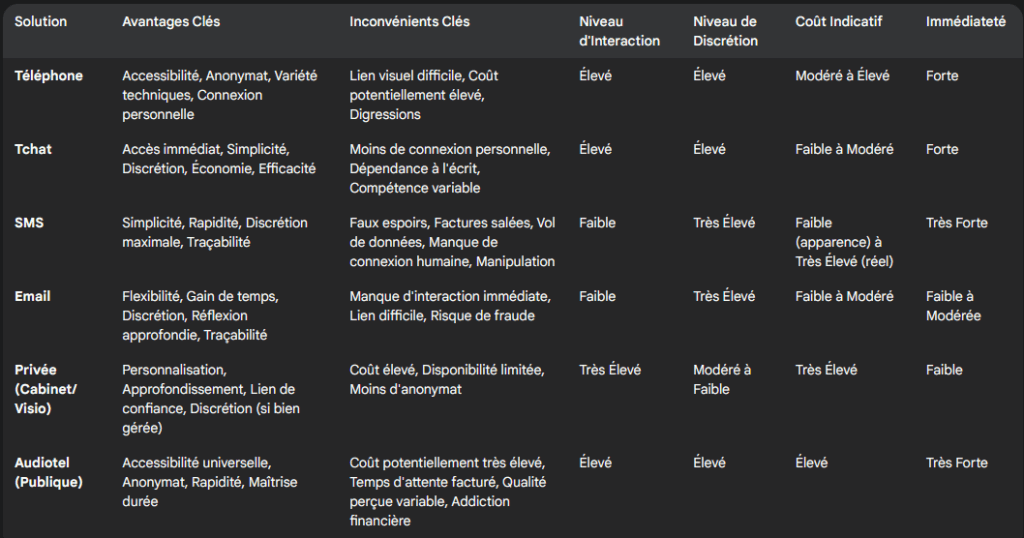 | Solution | Avantages Clés | Inconvénients Clés | Niveau d'Interaction | Niveau de Discrétion | Coût Indicatif | Immédiateté |
|---|---|---|---|---|---|---|
| **Téléphone** | Accessibilité, Anonymat, Variété techniques, Connexion personnelle | Lien visuel difficile, Coût potentiellement élevé, Digressions | Élevé | Élevé | Modéré à Élevé | Forte |
| **Tchat** | Accès immédiat, Simplicité, Discrétion, Économie, Efficacité | Moins de connexion personnelle, Dépendance à l'écrit, Compétence variable | Élevé | Élevé | Faible à Modéré | Forte |
| **SMS** | Simplicité, Rapidité, Discrétion maximale, Traçabilité | Faux espoirs, Factures salées, Vol de données, Manque de connexion humaine, Manipulation | Faible | Très Élevé | Faible (apparence) à Très Élevé (réel) | Très Forte |
| **Email** | Flexibilité, Gain de temps, Discrétion, Réflexion approfondie, Traçabilité | Manque d'interaction immédiate, Lien difficile, Risque de fraude | Faible | Très Élevé | Faible à Modéré | Faible à Modérée |
| **Privée (Cabinet/ Visio)** | Personnalisation, Approfondissement, Lien de confiance, Discrétion (si bien gérée) | Coût élevé, Disponibilité limitée, Moins d'anonymat | Très Élevé | Modéré à Faible | Très Élevé | Faible |
| **Audiotel (Publique)** | Accessibilité universelle, Anonymat, Rapidité, Maîtrise durée | Coût potentiellement très élevé, Temps d'attente facturé, Qualité perçue variable, Addiction financière | Élevé | Élevé | Élevé | Très Forte |